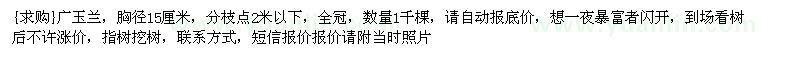 {求购}广玉兰，胸径15厘米，分枝点2米以下，全冠，数量1千棵，请自动报底价，想一夜暴富者闪开，到场看树后不许涨价，指树挖树，联系方式，短信报价报价请附当时照片